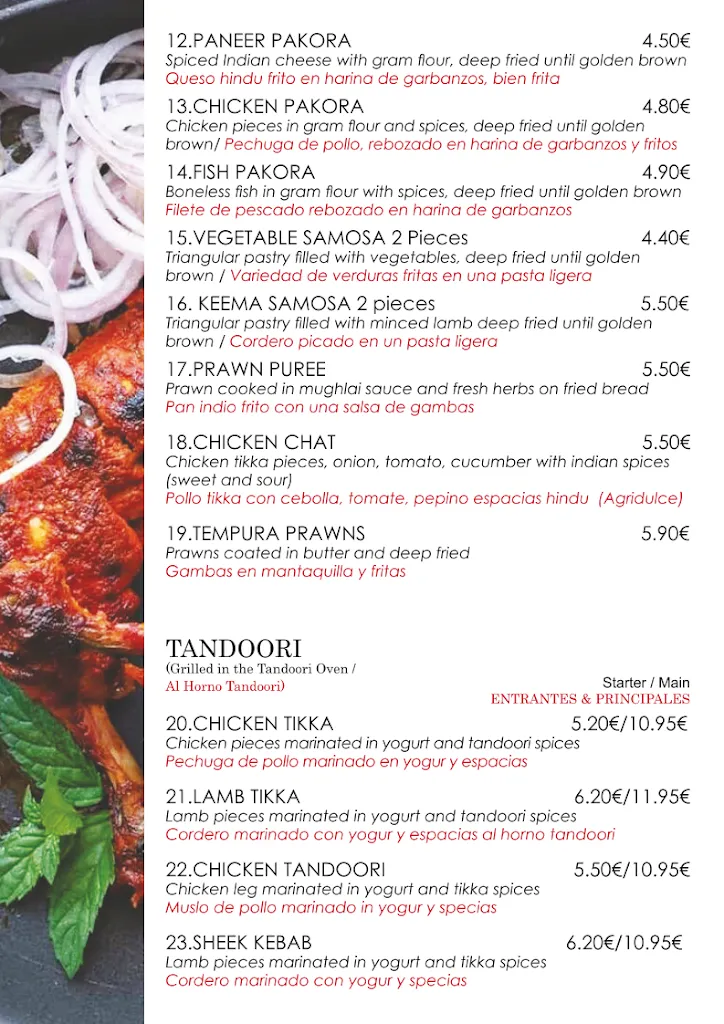 12.PANEER PAKORA 4.50€
Spiced Indian cheese with gram flour, deep fried until golden brown
Queso hindu frito en harina de garbanzos, bien frita

13.CHICKEN PAKORA 4.80€
Chicken pieces in gram flour and spices, deep fried until golden brown/ Pechuga de pollo, rebozado en harina de garbanzos y fritos

14.FISH PAKORA 4.90€
Boneless fish in gram flour with spices, deep fried until golden brown
Filete de pescado rebozado en harina de garbanzos

15.VEGETABLE SAMOSA 2 Pieces 4.40€
Triangular pastry filled with vegetables, deep fried until golden brown / Variedad de verduras fritas en una pasta ligera

16. KEEMA SAMOSA 2 pieces 5.50€
Triangular pastry filled with minced lamb deep fried until golden brown / Cordero picado en un pasta ligera

17.PRAWN PUREE 5.50€
Prawn cooked in mughlai sauce and fresh herbs on fried bread
Pan indio frito con una salsa de gambas

18.CHICKEN CHAT 5.50€
Chicken tikka pieces, onion, tomato, cucumber with indian spices (sweet and sour)
Pollo tikka con cebolla, tomate, pepino espacias hindu (Agridulce)

19.TEMPURA PRAWNS 5.90€
Prawns coated in butter and deep fried
Gambas en mantaquilla y fritas

TANDOORI
(Grilled in the Tandoori Oven /
Al Horno Tandoori)

Starter / Main
ENTRANTES & PRINCIPALES

20.CHICKEN TIKKA 5.20€/10.95€
Chicken pieces marinated in yogurt and tandoori spices
Pechuga de pollo marinado en yogur y espacias

21.LAMB TIKKA 6.20€/11.95€
Lamb pieces marinated in yogurt and tandoori spices
Cordero marinado con yogur y espacias al horno tandoori

22.CHICKEN TANDOORI 5.50€/10.95€
Chicken leg marinated in yogurt and tikka spices
Muslo de pollo marinado in yogur y specias

23.SHEEK KEBAB 6.20€/10.95€
Lamb pieces marinated in yogurt and tikka spices
Cordero marinado con yogur y specias